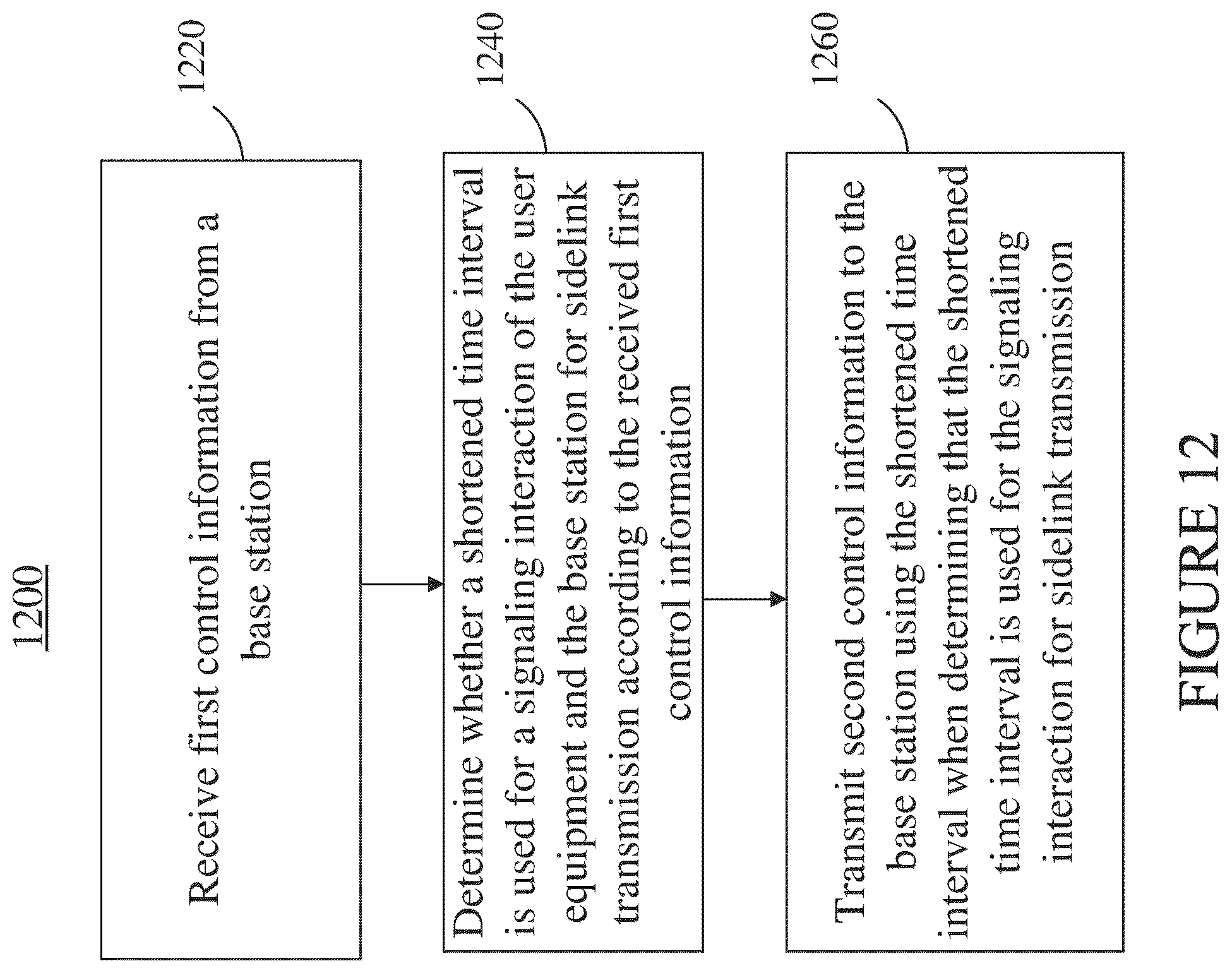 1200

1220

Receive first control information from a base station

1240

Determine whether a shortened time interval is used for a signaling interaction of the user equipment and the base station for sidelink transmission according to the received first control information

1260

Transmit second control information to the base station using the shortened time interval when determining that the shortened time interval is used for the signaling interaction for sidelink transmission

FIGURE 12